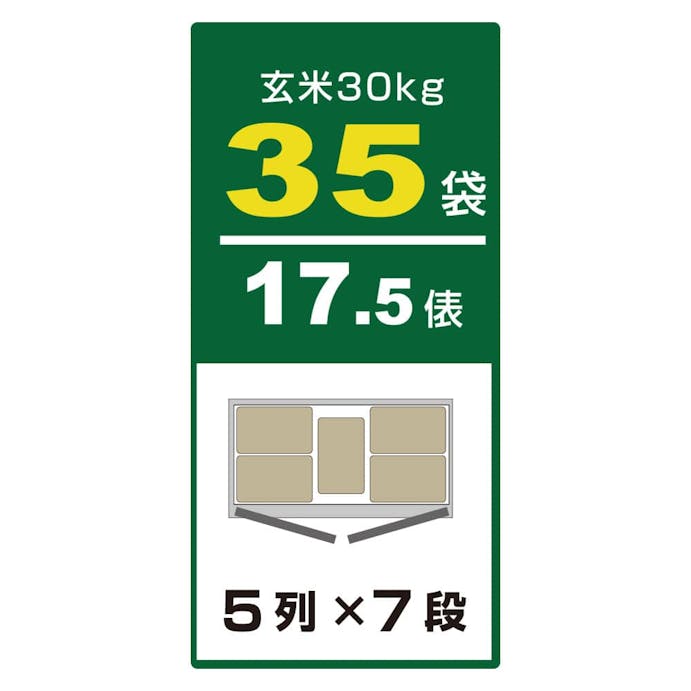 玄米30kg
35袋
17.5俵

5列×7段